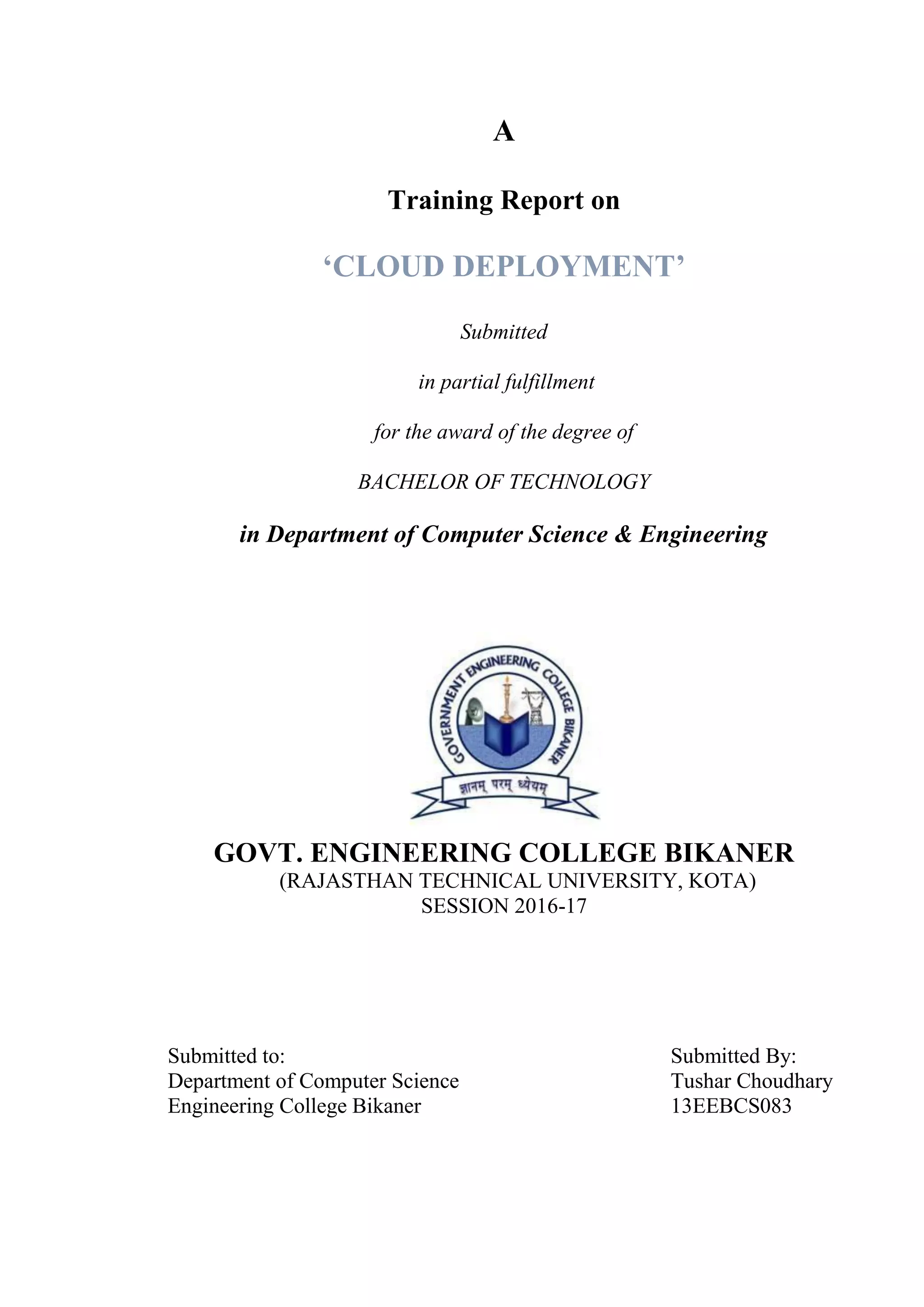 A

Training Report on

‘CLOUD DEPLOYMENT’

Submitted

in partial fulfillment

for the award of the degree of

BACHELOR OF TECHNOLOGY

in Department of Computer Science & Engineering

GOVERNMENT ENGINEERING COLLEGE BIKANER

ज्ञानम् परम् ध्येयम्

GOVT. ENGINEERING COLLEGE BIKANER
(RAJASTHAN TECHNICAL UNIVERSITY, KOTA)
SESSION 2016-17

Submitted to:
Department of Computer Science
Engineering College Bikaner

Submitted By:
Tushar Choudhary
13EEBCS083